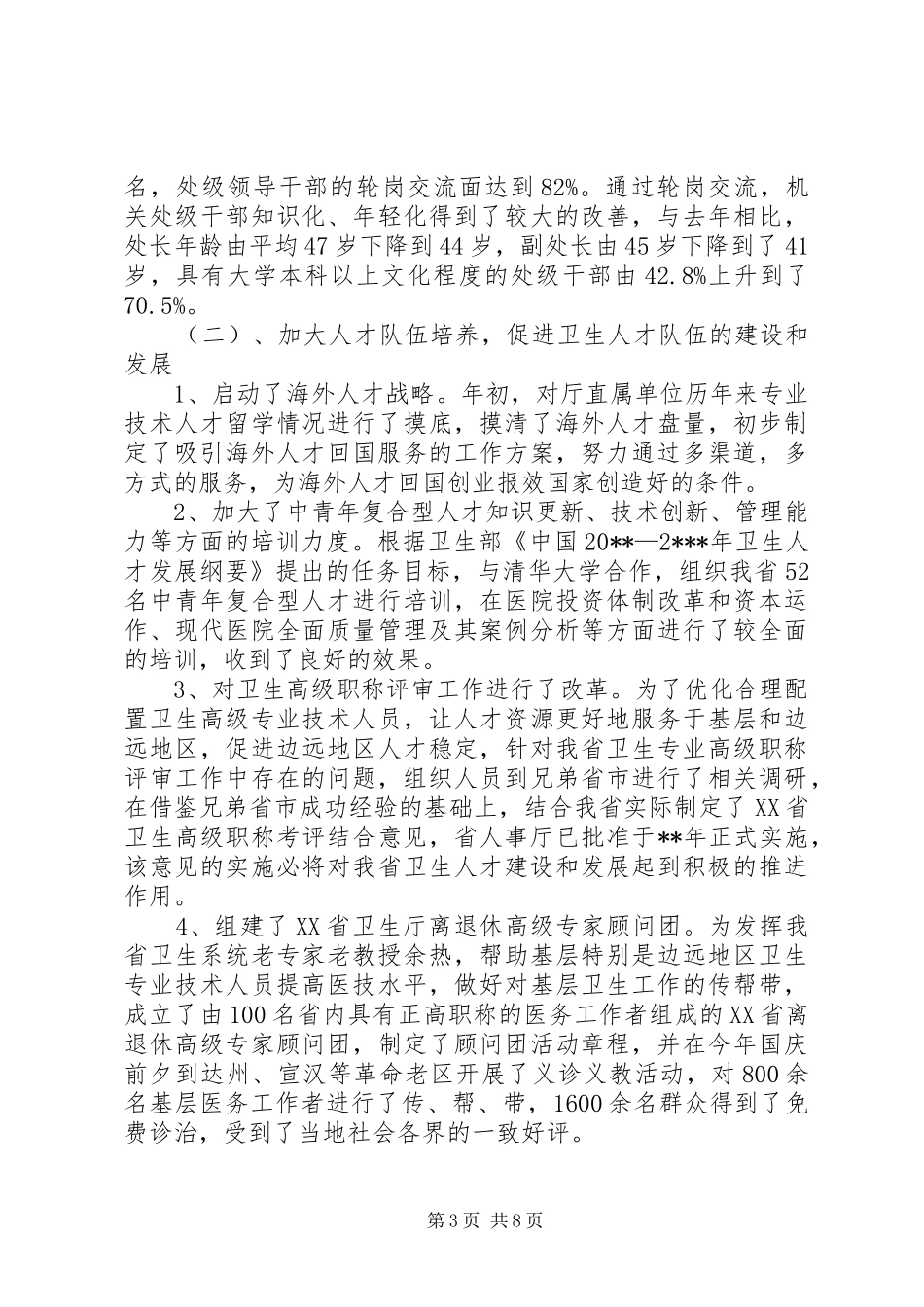 名，处级领导干部的轮岗交流面达到82%。通过轮岗交流，机关处级干部知识化、年轻化得到了较大的改善，与去年相比，处长年龄由平均47岁下降到44岁，副处长由45岁下降到了41岁，具有大学本科以上文化程度的处级干部由42.8%上升到了70.5%。

（二）、加大人才队伍培养，促进卫生人才队伍的建设和发展

1、启动了海外人才战略。年初，对厅直属单位历年来专业技术人才留学情况进行了摸底，摸清了海外人才盘量，初步制定了吸引海外人才回国服务的工作方案，努力通过多渠道，多方式的服务，为海外人才回国创业报效国家创造好的条件。

2、加大了中青年复合型人才知识更新、技术创新、管理能力等方面的培训力度。根据卫生部《中国20**—2***年卫生人才发展纲要》提出的任务目标，与清华大学合作，组织我省52名中青年复合型人才进行培训，在医院投资体制改革和资本运作、现代医院全面质量管理及其案例分析等方面进行了较全面的培训，收到了良好的效果。

3、对卫生高级职称评审工作进行了改革。为了优化合理配置卫生高级专业技术人员，让人才资源更好地服务于基层和边远地区，促进边远地区人才稳定，针对我省卫生专业高级职称评审工作中存在的问题，组织人员到兄弟省市进行了相关调研，在借鉴兄弟省市成功经验的基础上，结合我省实际制定了XX省卫生高级职称考评结合意见，省人事厅已批准于**年正式实施，该意见的实施必将对我省卫生人才建设和发展起到积极的推进作用。

4、组建了XX省卫生厅离退休高级专家顾问团。为发挥我省卫生系统老专家老教授余热，帮助基层特别是边远地区卫生专业技术人员提高医技水平，做好对基层卫生工作的传帮带，成立了由100名省内具有正高职称的医务工作者组成的XX省离退休高级专家顾问团，制定了顾问团活动章程，并在今年国庆前夕到达州、宣汉等革命老区开展了义诊义教活动，对800余名基层医务工作者进行了传、帮、带，1600余名群众得到了免费诊治，受到了当地社会各界的一致好评。

第3页 共8页